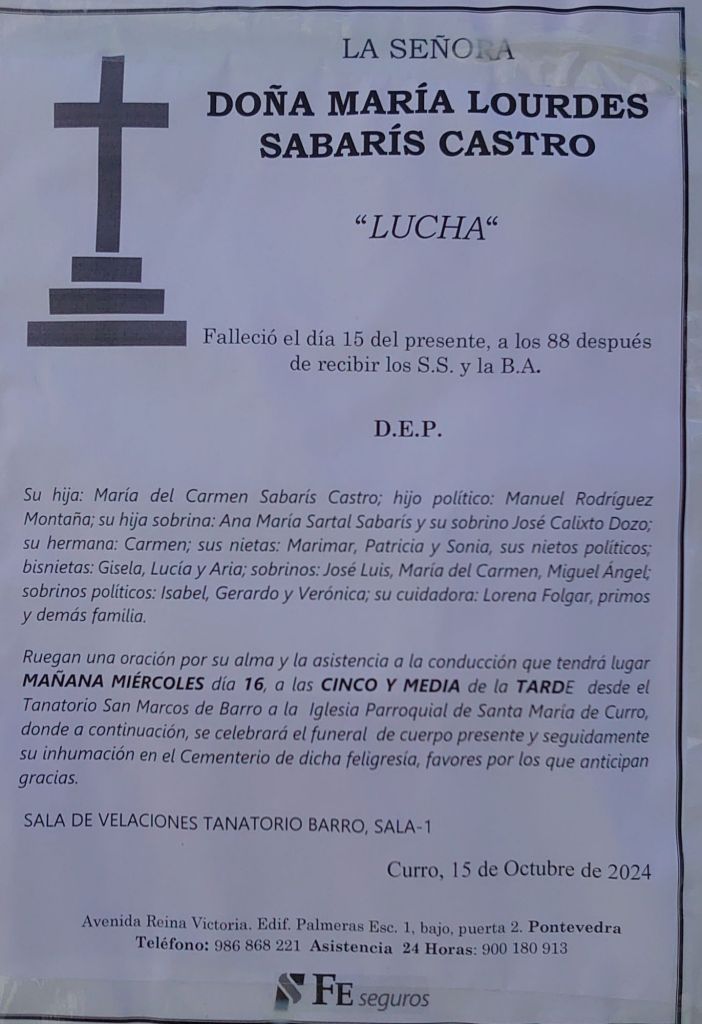 LA SEÑORA

DOÑA MARÍA LOURDES SABARÍS CASTRO

"LUCHA"

Falleció el día 15 del presente, a los 88 después de recibir los S.S. y la B.A.

D.E.P.

Su hija: María del Carmen Sabarís Castro; hijo político: Manuel Rodríguez Montaña; su hija sobrina: Ana María Sartal Sabarís y su sobrino José Calixto Dozo; su hermana: Carmen; sus nietas: Marimar, Patricia y Sonia, sus nietos políticos; bisnietas: Gisela, Lucía y Aria; sobrinos: José Luis, María del Carmen, Miguel Ángel; sobrinos políticos: Isabel, Gerardo y Verónica; su cuidadora: Lorena Folgar, primos y demás familia.

Ruegan una oración por su alma y la asistencia a la conducción que tendrá lugar MAÑANA MIÉRCOLES día 16, a las CINCO Y MEDIA de la TARDE desde el Tanatorio San Marcos de Barro a la Iglesia Parroquial de Santa María de Curro, donde a continuación, se celebrará el funeral de cuerpo presente y seguidamente su inhumación en el Cementerio de dicha feligresía, favores por los que anticipan gracias.

SALA DE VELACIONES TANATORIO BARRO, SALA-1

Curro, 15 de Octubre de 2024

Avenida Reina Victoria. Edif. Palmeras Esc. 1, bajo, puerta 2. Pontevedra
Teléfono: 986 868 221 Asistencia 24 Horas: 900 180 913

FE seguros